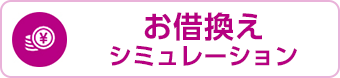 ¥

お借換え
シミュレーション